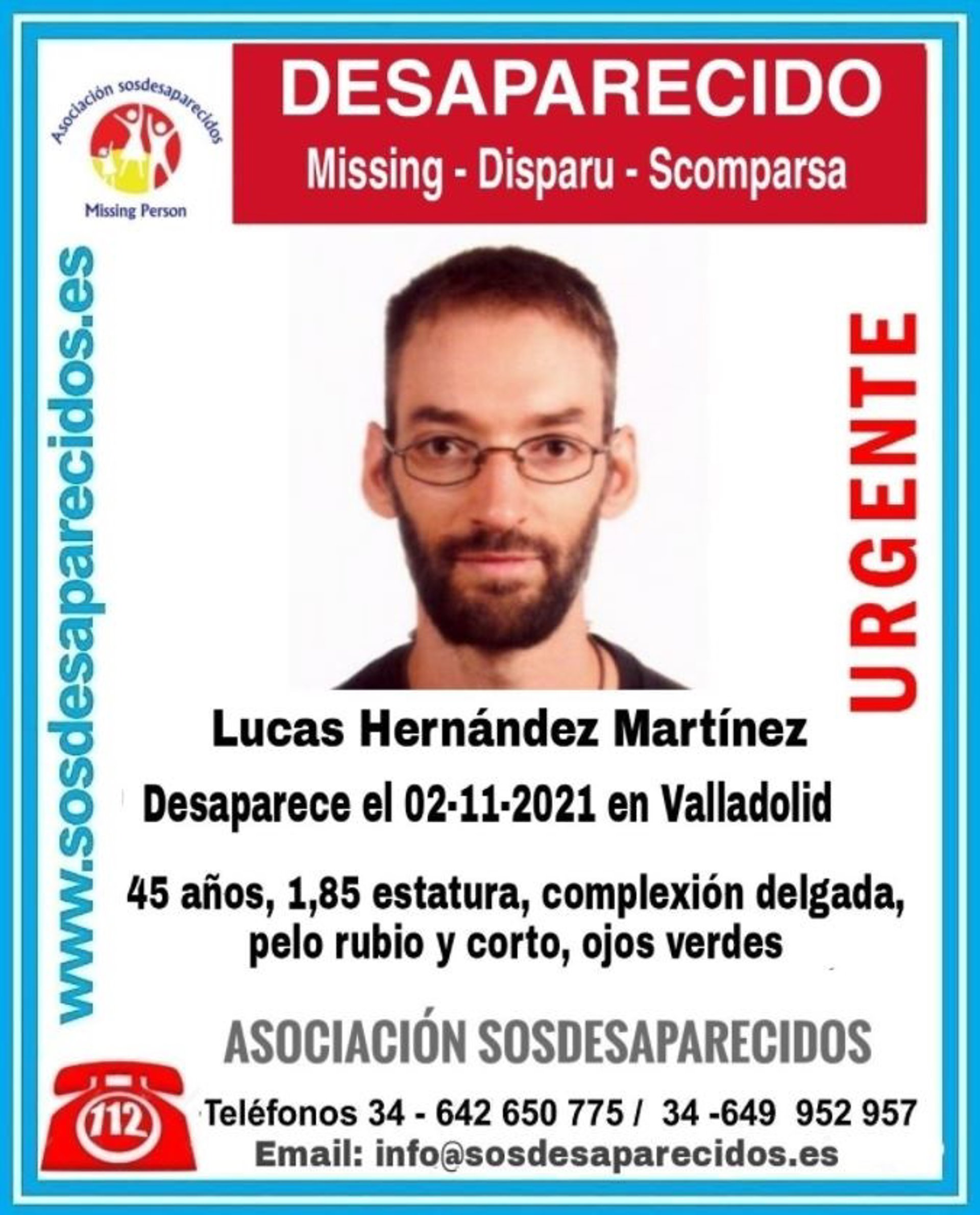 Asociación sosdesaparecidos
Missing Person

DESAPARECIDO
Missing - Disparu - Scomparsa

www.sosdesaparecidos.es

URGENTE

Lucas Hernández Martínez

Desaparece el 02-11-2021 en Valladolid

45 años, 1,85 estatura, complexión delgada, pelo rubio y corto, ojos verdes

ASOCIACIÓN SOSDESAPARECIDOS

112

Teléfonos 34 - 642 650 775 / 34 -649 952 957
Email: info@sosdesaparecidos.es